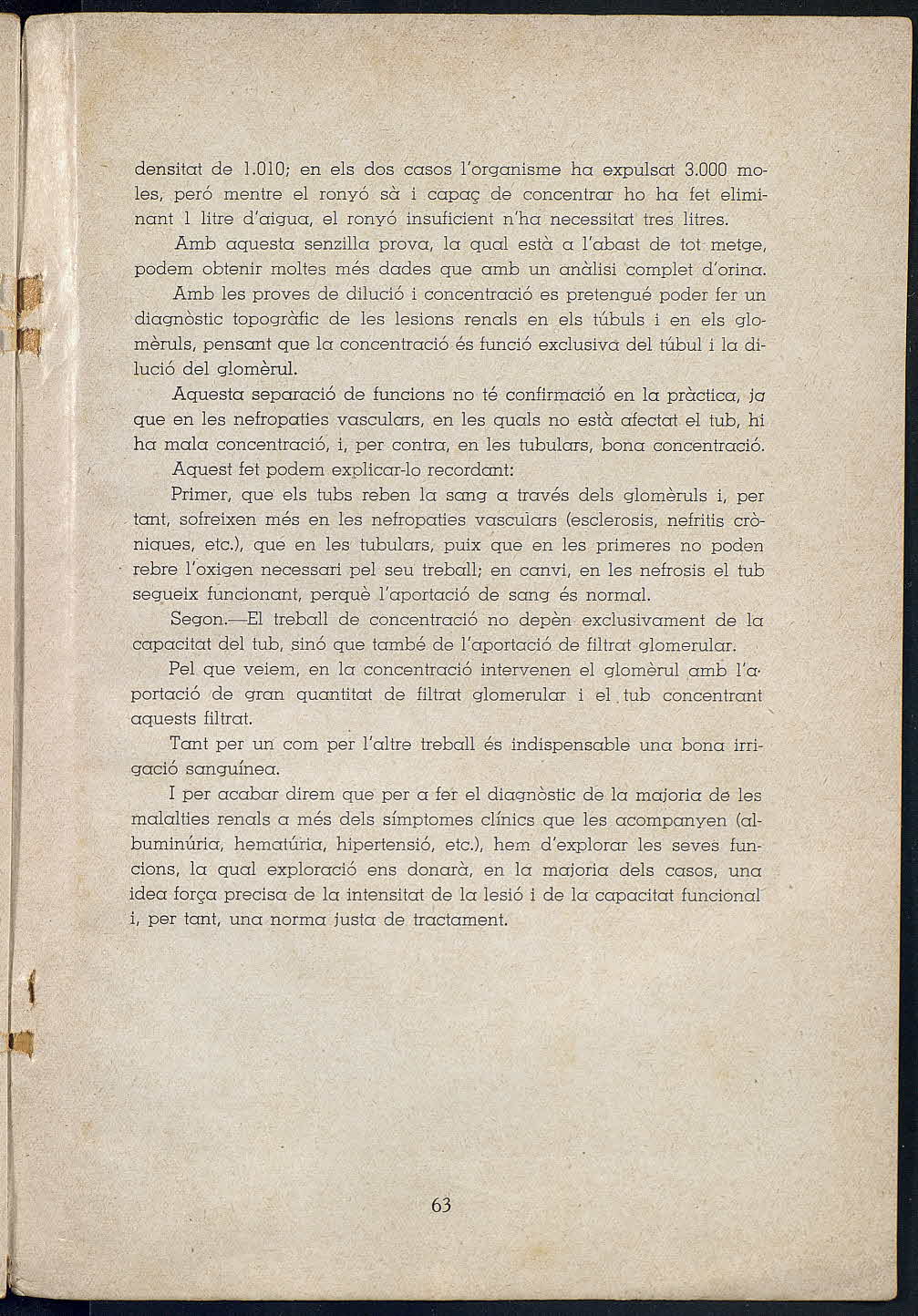 densitat de 1.010; en els dos casos l'organisme ha expulsat 3.000 moles, peró mentre el ronyó sà i capaç de concentrar ho ha fet eliminant 1 litre d'aigua, el ronyó insuficient n'ha necessitat tres litres.

Amb aquesta senzilla prova, la qual està a l'abast de tot metge, podem obtenir moltes més dades que amb un anàlisi complet d'orina.

Amb les proves de dilució i concentració es pretengué poder fer un diagnòstic topogràfic de les lesions renals en els túbuls i en els glomèruls, pensant que la concentració és funció exclusiva del túbul i la dilució del glomèrul.

Aquesta separació de funcions no té confirmació en la pràctica, ja que en les nefropaties vasculars, en les quals no està afectat el tub, hi ha mala concentració, i, per contra, en les tubulars, bona concentració.

Aquest fet podem explicar-lo recordant:

Primer, que els tubs reben la sang a través dels glomèruls i, per tant, sofreixen més en les nefropaties vasculars (esclerosis, nefritis cròniques, etc.), que en les tubulars, puix que en les primeres no poden rebre l'oxigen necessari pel seu treball; en canvi, en les nefrosis el tub segueix funcionant, perquè l'aportació de sang és normal.

Segon.—El treball de concentració no depèn exclusivament de la capacitat del tub, sinó que també de l'aportació de filtrat glomerular.

Pel que veiem, en la concentració intervenen el glomèrul amb l'aportació de gran quantitat de filtrat glomerular i el tub concentrant aquests filtrat.

Tant per un com per l'altre treball és indispensable una bona irrigació sanguínea.

I per acabar direm que per a fer el diagnòstic de la majoria de les malalties renals a més dels símptomes clínics que les acompanyen (albuminúria, hematúria, hipertensió, etc.), hem d'explorar les seves funcions, la qual exploració ens donarà, en la majoria dels casos, una idea força precisa de la intensitat de la lesió i de la capacitat funcional i, per tant, una norma justa de tractament.

63